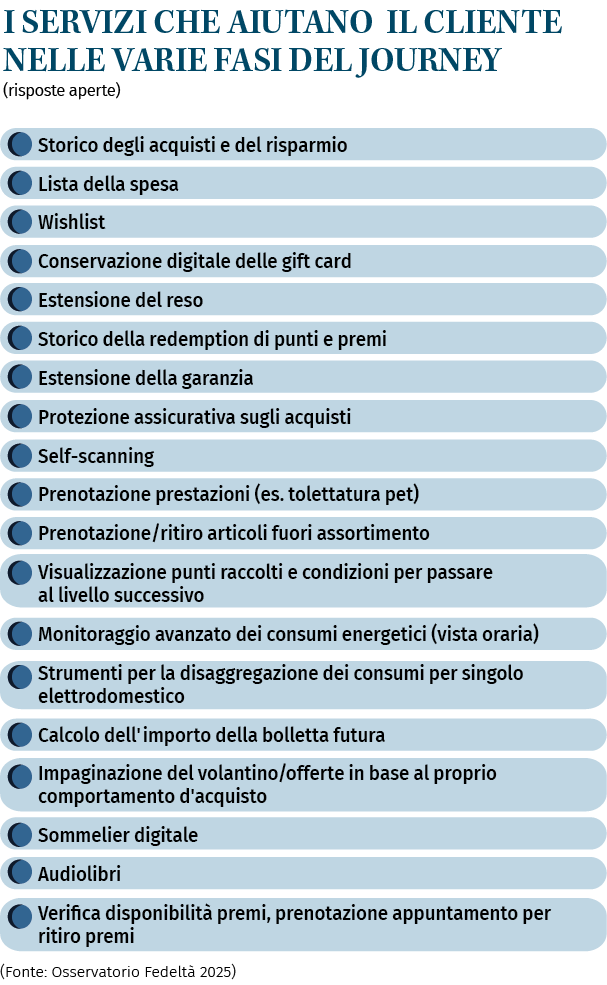 I SERVIZI CHE AIUTANO IL CLIENTE NELLE VARIE FASI DEL JOURNEY
(risposte aperte)

Storico degli acquisti e del risparmio

Lista della spesa

Wishlist

Conservazione digitale delle gift card

Estensione del reso

Storico della redemption di punti e premi

Estensione della garanzia

Protezione assicurativa sugli acquisti

Self-scanning

Prenotazione prestazioni (es. tolettatura pet)

Prenotazione/ritiro articoli fuori assortimento

Visualizzazione punti raccolti e condizioni per passare al livello successivo

Monitoraggio avanzato dei consumi energetici (vista oraria)

Strumenti per la disaggregazione dei consumi per singolo elettrodomestico

Calcolo dell'importo della bolletta futura

Impaginazione del volantino/offerte in base al proprio comportamento d'acquisto

Sommelier digitale

Audiolibri

Verifica disponibilità premi, prenotazione appuntamento per ritiro premi

(Fonte: Osservatorio Fedeltà 2025)